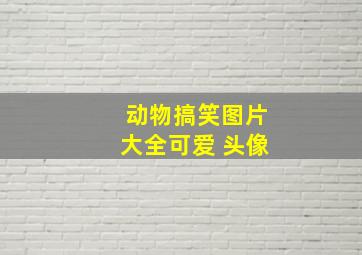 动物搞笑图片
大全可爱 头像